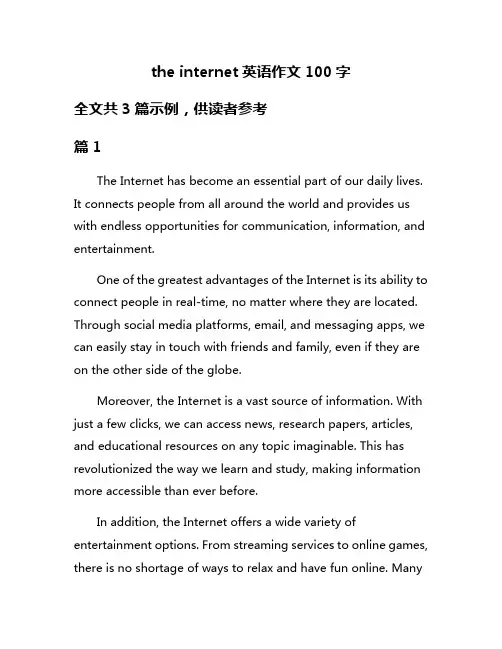 the internet 英语作文 100 字

全文共 3 篇示例，供读者参考

篇 1

The Internet has become an essential part of our daily lives. It connects people from all around the world and provides us with endless opportunities for communication, information, and entertainment.

One of the greatest advantages of the Internet is its ability to connect people in real-time, no matter where they are located. Through social media platforms, email, and messaging apps, we can easily stay in touch with friends and family, even if they are on the other side of the globe.

Moreover, the Internet is a vast source of information. With just a few clicks, we can access news, research papers, articles, and educational resources on any topic imaginable. This has revolutionized the way we learn and study, making information more accessible than ever before.

In addition, the Internet offers a wide variety of entertainment options. From streaming services to online games, there is no shortage of ways to relax and have fun online. Many